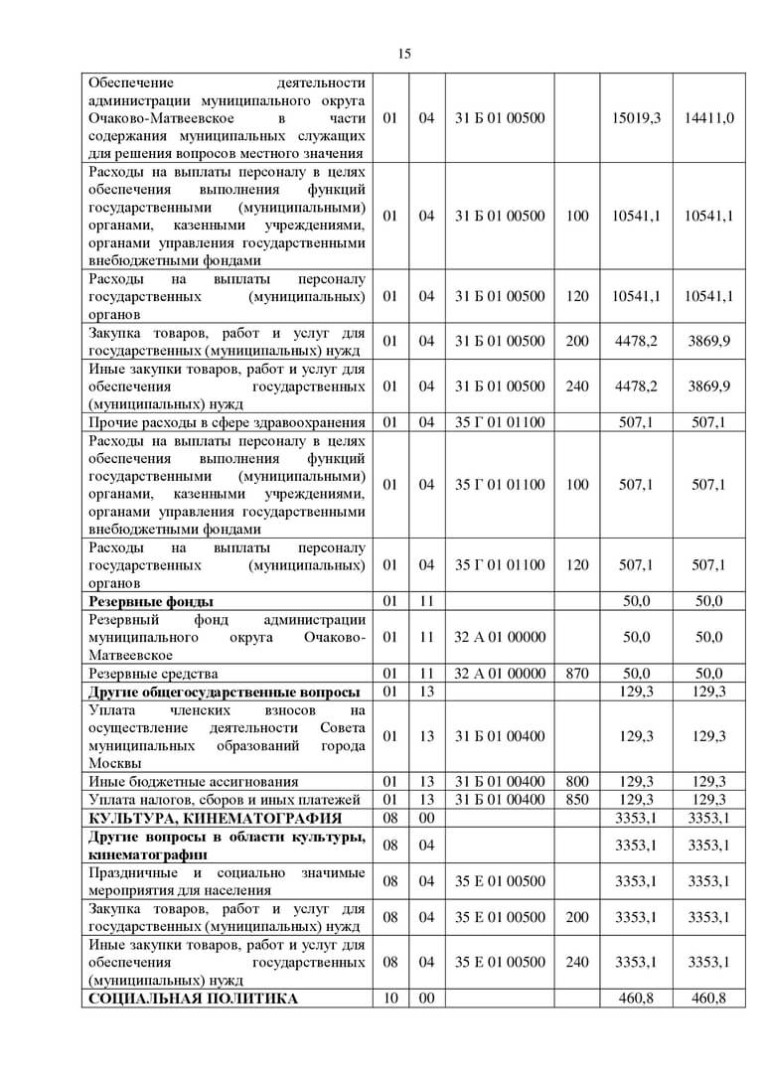 15

| | | | | | | |
|---|---|---|---|---|---|---|
| Обеспечение деятельности администрации муниципального округа Очаково-Матвеевское в части содержания муниципальных служащих для решения вопросов местного значения | 01 | 04 | 31 Б 01 00500 | | 15019,3 | 14411,0 |
| Расходы на выплаты персоналу в целях обеспечения выполнения функций государственными (муниципальными) органами, казенными учреждениями, органами управления государственными внебюджетными фондами | 01 | 04 | 31 Б 01 00500 | 100 | 10541,1 | 10541,1 |
| Расходы на выплаты персоналу государственных (муниципальных) органов | 01 | 04 | 31 Б 01 00500 | 120 | 10541,1 | 10541,1 |
| Закупка товаров, работ и услуг для государственных (муниципальных) нужд | 01 | 04 | 31 Б 01 00500 | 200 | 4478,2 | 3869,9 |
| Иные закупки товаров, работ и услуг для обеспечения государственных (муниципальных) нужд | 01 | 04 | 31 Б 01 00500 | 240 | 4478,2 | 3869,9 |
| Прочие расходы в сфере здравоохранения | 01 | 04 | 35 Г 01 01100 | | 507,1 | 507,1 |
| Расходы на выплаты персоналу в целях обеспечения выполнения функций государственными (муниципальными) органами, казенными учреждениями, органами управления государственными внебюджетными фондами | 01 | 04 | 35 Г 01 01100 | 100 | 507,1 | 507,1 |
| Расходы на выплаты персоналу государственных (муниципальных) органов | 01 | 04 | 35 Г 01 01100 | 120 | 507,1 | 507,1 |
| **Резервные фонды** | 01 | 11 | | | 50,0 | 50,0 |
| Резервный фонд администрации муниципального округа Очаково-Матвеевское | 01 | 11 | 32 А 01 00000 | | 50,0 | 50,0 |
| Резервные средства | 01 | 11 | 32 А 01 00000 | 870 | 50,0 | 50,0 |
| **Другие общегосударственные вопросы** | 01 | 13 | | | 129,3 | 129,3 |
| Уплата членских взносов на осуществление деятельности Совета муниципальных образований города Москвы | 01 | 13 | 31 Б 01 00400 | | 129,3 | 129,3 |
| Иные бюджетные ассигнования | 01 | 13 | 31 Б 01 00400 | 800 | 129,3 | 129,3 |
| Уплата налогов, сборов и иных платежей | 01 | 13 | 31 Б 01 00400 | 850 | 129,3 | 129,3 |
| **КУЛЬТУРА, КИНЕМАТОГРАФИЯ** | 08 | 00 | | | 3353,1 | 3353,1 |
| **Другие вопросы в области культуры, кинематографии** | 08 | 04 | | | 3353,1 | 3353,1 |
| Праздничные и социально значимые мероприятия для населения | 08 | 04 | 35 Е 01 00500 | | 3353,1 | 3353,1 |
| Закупка товаров, работ и услуг для государственных (муниципальных) нужд | 08 | 04 | 35 Е 01 00500 | 200 | 3353,1 | 3353,1 |
| Иные закупки товаров, работ и услуг для обеспечения государственных (муниципальных) нужд | 08 | 04 | 35 Е 01 00500 | 240 | 3353,1 | 3353,1 |
| **СОЦИАЛЬНАЯ ПОЛИТИКА** | 10 | 00 | | | 460,8 | 460,8 |